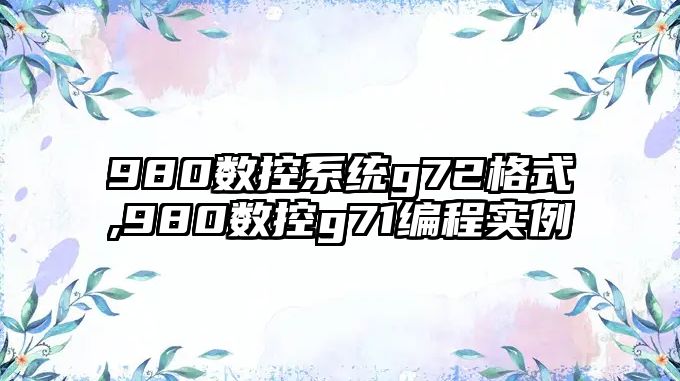 980数控系统g72格式,980数控g71编程实例